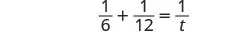 $\frac{1}{6} + \frac{1}{12} = \frac{1}{t}$